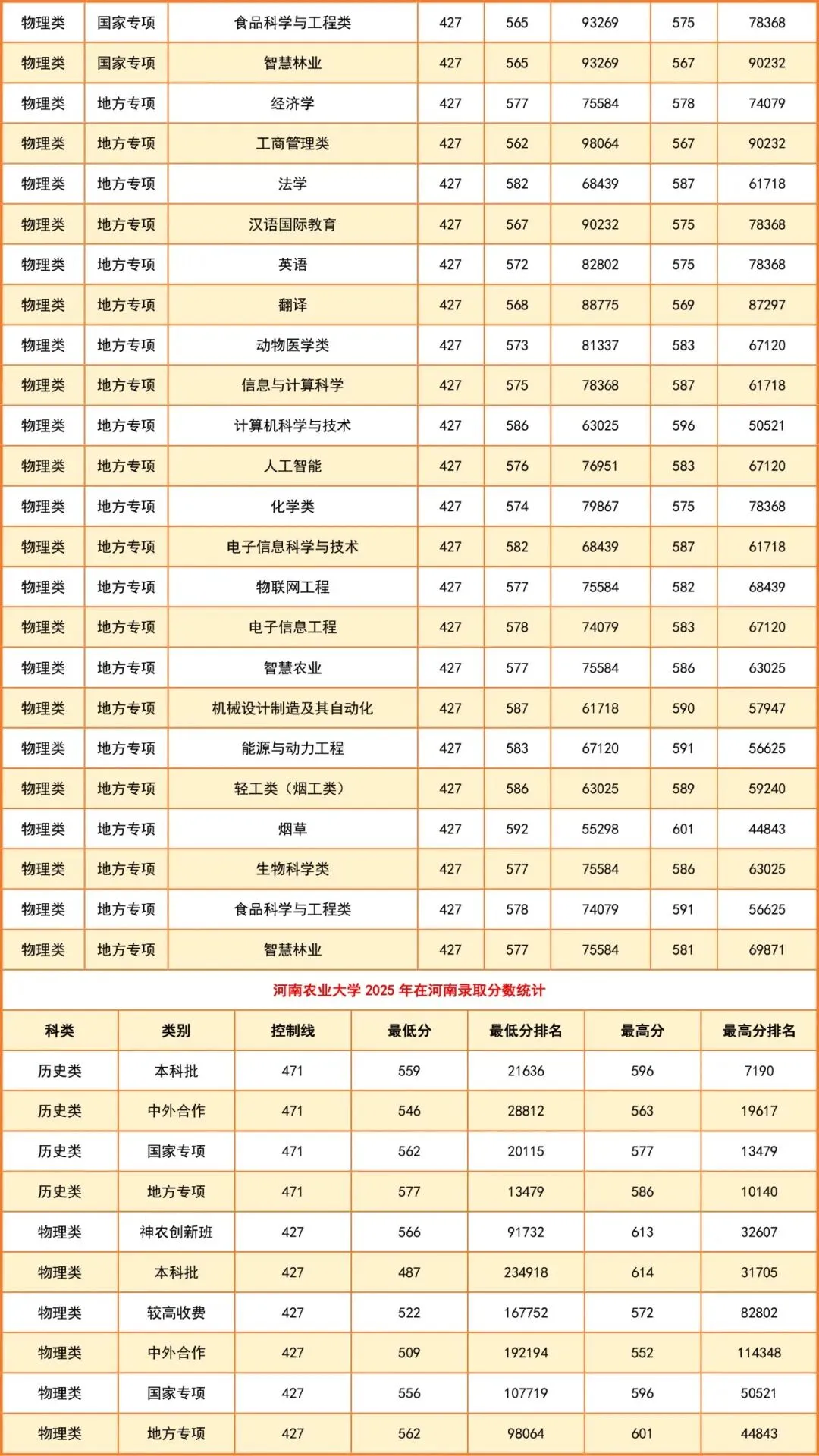 | 物理类 | 国家专项 | 食品科学与工程类 | 427 | 565 | 93269 | 575 | 78368 |
|---|---|---|---|---|---|---|---|
| 物理类 | 国家专项 | 智慧林业 | 427 | 565 | 93269 | 567 | 90232 |
| 物理类 | 地方专项 | 经济学 | 427 | 577 | 75584 | 578 | 74079 |
| 物理类 | 地方专项 | 工商管理类 | 427 | 562 | 98064 | 567 | 90232 |
| 物理类 | 地方专项 | 法学 | 427 | 582 | 68439 | 587 | 61718 |
| 物理类 | 地方专项 | 汉语国际教育 | 427 | 567 | 90232 | 575 | 78368 |
| 物理类 | 地方专项 | 英语 | 427 | 572 | 82802 | 575 | 78368 |
| 物理类 | 地方专项 | 翻译 | 427 | 568 | 88775 | 569 | 87297 |
| 物理类 | 地方专项 | 动物医学类 | 427 | 573 | 81337 | 583 | 67120 |
| 物理类 | 地方专项 | 信息与计算科学 | 427 | 575 | 78368 | 587 | 61718 |
| 物理类 | 地方专项 | 计算机科学与技术 | 427 | 586 | 63025 | 596 | 50521 |
| 物理类 | 地方专项 | 人工智能 | 427 | 576 | 76951 | 583 | 67120 |
| 物理类 | 地方专项 | 化学类 | 427 | 574 | 79867 | 575 | 78368 |
| 物理类 | 地方专项 | 电子信息科学与技术 | 427 | 582 | 68439 | 587 | 61718 |
| 物理类 | 地方专项 | 物联网工程 | 427 | 577 | 75584 | 582 | 68439 |
| 物理类 | 地方专项 | 电子信息工程 | 427 | 578 | 74079 | 583 | 67120 |
| 物理类 | 地方专项 | 智慧农业 | 427 | 577 | 75584 | 586 | 63025 |
| 物理类 | 地方专项 | 机械设计制造及其自动化 | 427 | 587 | 61718 | 590 | 57947 |
| 物理类 | 地方专项 | 能源与动力工程 | 427 | 583 | 67120 | 591 | 56625 |
| 物理类 | 地方专项 | 轻工类（烟工类） | 427 | 586 | 63025 | 589 | 59240 |
| 物理类 | 地方专项 | 烟草 | 427 | 592 | 55298 | 601 | 44843 |
| 物理类 | 地方专项 | 生物科学类 | 427 | 577 | 75584 | 586 | 63025 |
| 物理类 | 地方专项 | 食品科学与工程类 | 427 | 578 | 74079 | 591 | 56625 |
| 物理类 | 地方专项 | 智慧林业 | 427 | 577 | 75584 | 581 | 69871 |

河南农业大学 2025 年在河南录取分数统计

| 科类 | 类别 | 控制线 | 最低分 | 最低分排名 | 最高分 | 最高分排名 |
|---|---|---|---|---|---|---|
| 历史类 | 本科批 | 471 | 559 | 21636 | 596 | 7190 |
| 历史类 | 中外合作 | 471 | 546 | 28812 | 563 | 19617 |
| 历史类 | 国家专项 | 471 | 562 | 20115 | 577 | 13479 |
| 历史类 | 地方专项 | 471 | 577 | 13479 | 586 | 10140 |
| 物理类 | 神农创新班 | 427 | 566 | 91732 | 613 | 32607 |
| 物理类 | 本科批 | 427 | 487 | 234918 | 614 | 31705 |
| 物理类 | 较高收费 | 427 | 522 | 167752 | 572 | 82802 |
| 物理类 | 中外合作 | 427 | 509 | 192194 | 552 | 114348 |
| 物理类 | 国家专项 | 427 | 556 | 107719 | 596 | 50521 |
| 物理类 | 地方专项 | 427 | 562 | 98064 | 601 | 44843 |